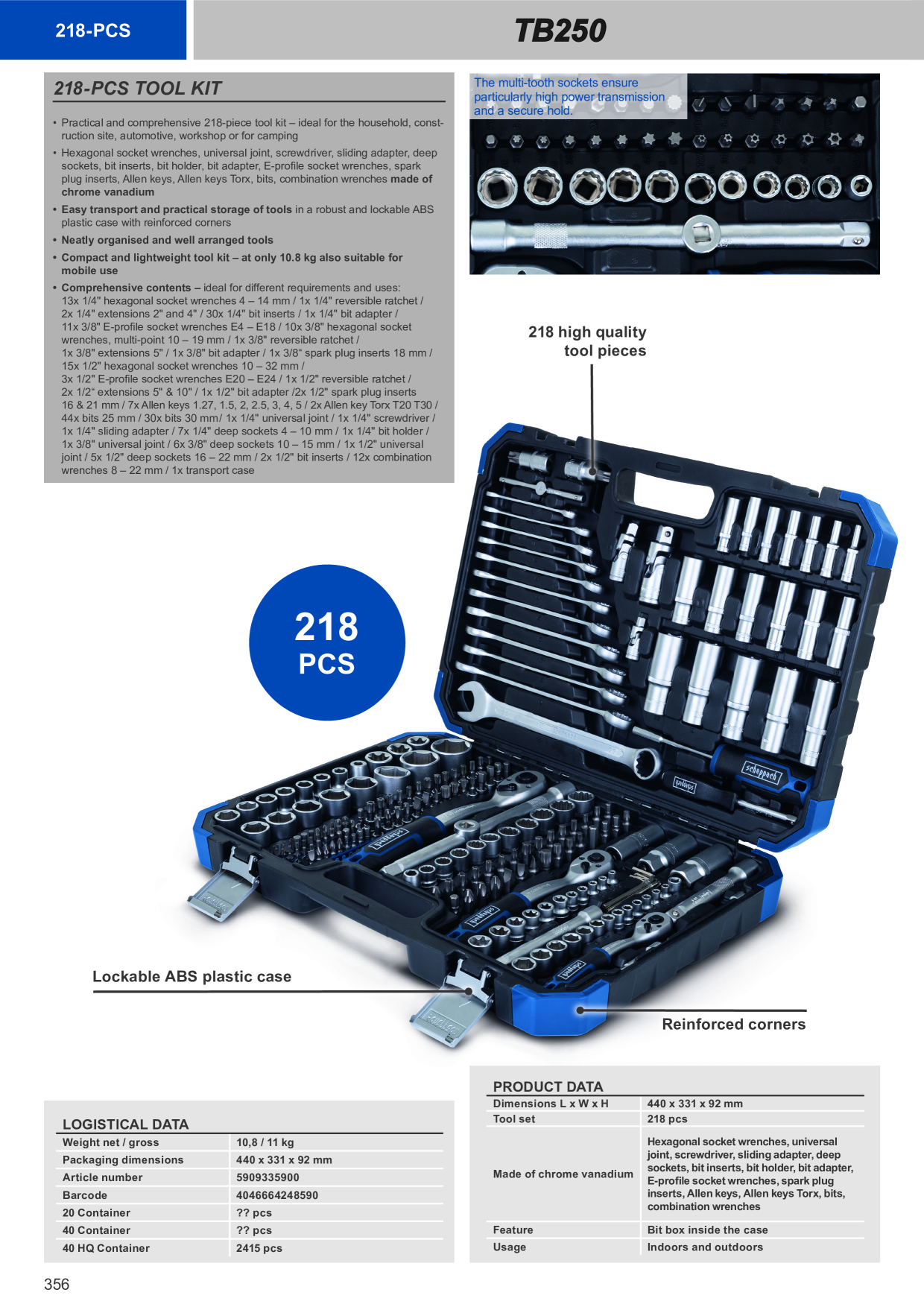 218-PCS

TB250

218-PCS TOOL KIT

• Practical and comprehensive 218-piece tool kit – ideal for the household, construction site, automotive, workshop or for camping
• Hexagonal socket wrenches, universal joint, screwdriver, sliding adapter, deep sockets, bit inserts, bit holder, bit adapter, E-profile socket wrenches, spark plug inserts, Allen keys, Allen keys Torx, bits, combination wrenches made of chrome vanadium
• Easy transport and practical storage of tools in a robust and lockable ABS plastic case with reinforced corners
• Neatly organised and well arranged tools
• Compact and lightweight tool kit – at only 10.8 kg also suitable for mobile use
• Comprehensive contents – ideal for different requirements and uses: 13x 1/4" hexagonal socket wrenches 4 – 14 mm / 1x 1/4" reversible ratchet / 2x 1/4" extensions 2" and 4" / 30x 1/4" bit inserts / 1x 1/4" bit adapter / 11x 3/8" E-profile socket wrenches E4 – E18 / 10x 3/8" hexagonal socket wrenches, multi-point 10 – 19 mm / 1x 3/8" reversible ratchet / 1x 3/8" extensions 5" / 1x 3/8" bit adapter / 1x 3/8" spark plug inserts 18 mm / 15x 1/2" hexagonal socket wrenches 10 – 32 mm / 3x 1/2" E-profile socket wrenches E20 – E24 / 1x 1/2" reversible ratchet / 2x 1/2" extensions 5" & 10" / 1x 1/2" bit adapter /2x 1/2" spark plug inserts 16 & 21 mm / 7x Allen keys 1.27, 1.5, 2, 2.5, 3, 4, 5 / 2x Allen key Torx T20 T30 / 44x bits 25 mm / 30x bits 30 mm/ 1x 1/4" universal joint / 1x 1/4" screwdriver / 1x 1/4" sliding adapter / 7x 1/4" deep sockets 4 – 10 mm / 1x 1/4" bit holder / 1x 3/8" universal joint / 6x 3/8" deep sockets 10 – 15 mm / 1x 1/2" universal joint / 5x 1/2" deep sockets 16 – 22 mm / 2x 1/2" bit inserts / 12x combination wrenches 8 – 22 mm / 1x transport case

The multi-tooth sockets ensure particularly high power transmission and a secure hold.

218 high quality tool pieces

218 PCS

scheppach

Lockable ABS plastic case

Reinforced corners

LOGISTICAL DATA

| Weight net / gross | 10,8 / 11 kg |
|---|---|
| Packaging dimensions | 440 x 331 x 92 mm |
| Article number | 5909335900 |
| Barcode | 4046664248590 |
| 20 Container | ?? pcs |
| 40 Container | ?? pcs |
| 40 HQ Container | 2415 pcs |

PRODUCT DATA

| Dimensions L x W x H | 440 x 331 x 92 mm |
|---|---|
| Tool set | 218 pcs |
| Made of chrome vanadium | Hexagonal socket wrenches, universal joint, screwdriver, sliding adapter, deep sockets, bit inserts, bit holder, bit adapter, E-profile socket wrenches, spark plug inserts, Allen keys, Allen keys Torx, bits, combination wrenches |
| Feature | Bit box inside the case |
| Usage | Indoors and outdoors |

356